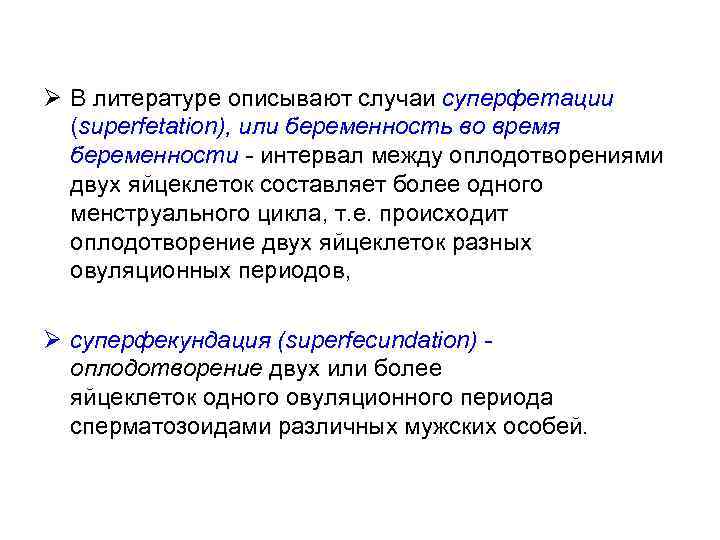 ➢ В литературе описывают случаи суперфетации (superfetation), или беременность во время беременности - интервал между оплодотворениями двух яйцеклеток составляет более одного менструального цикла, т.е. происходит оплодотворение двух яйцеклеток разных овуляционных периодов,

➢ суперфекундация (superfecundation) - оплодотворение двух или более яйцеклеток одного овуляционного периода сперматозоидами различных мужских особей.